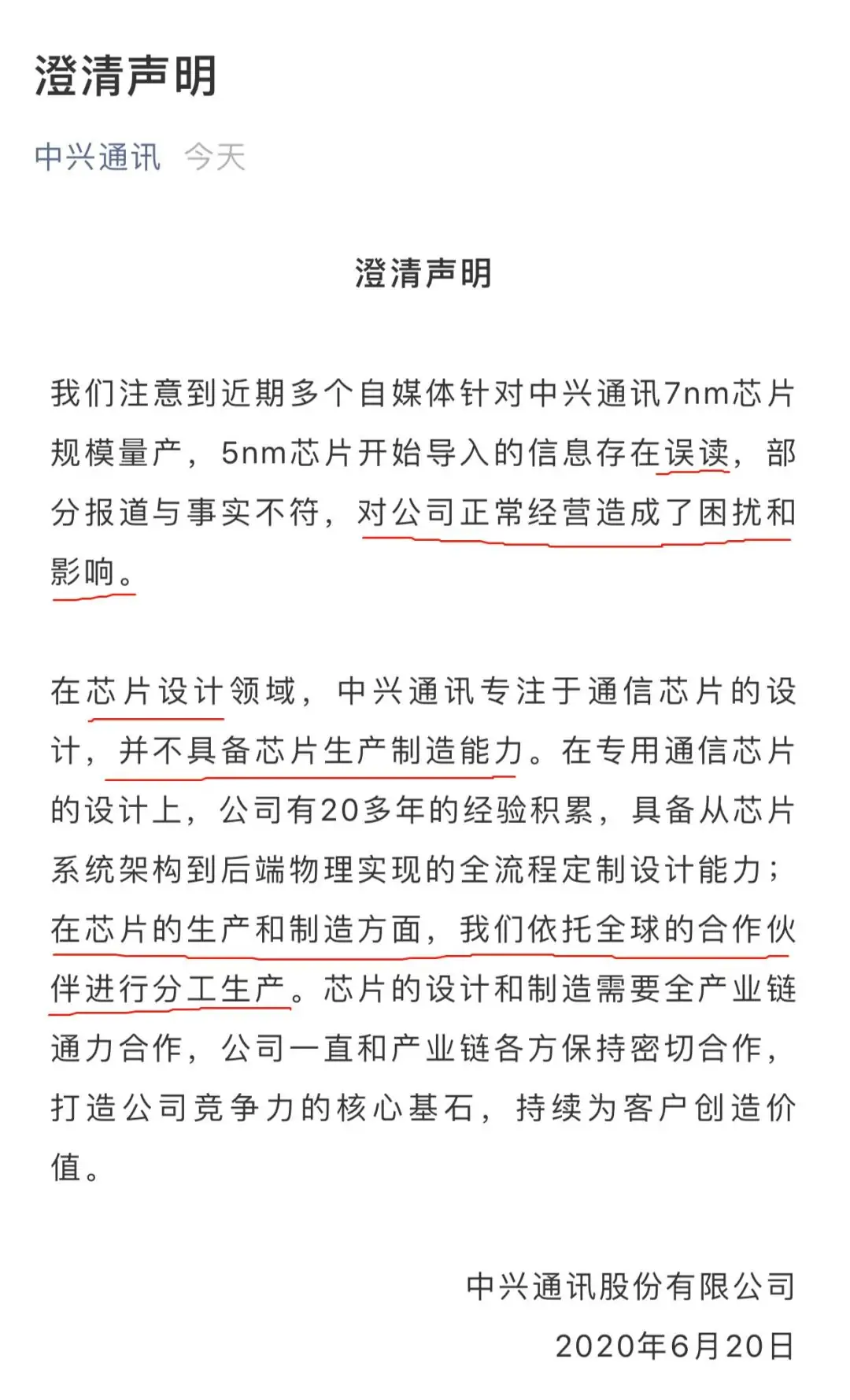 澄清声明

中兴通讯 今天

澄清声明

我们注意到近期多个自媒体针对中兴通讯7nm芯片规模量产，5nm芯片开始导入的信息存在误读，部分报道与事实不符，对公司正常经营造成了困扰和影响。

在芯片设计领域，中兴通讯专注于通信芯片的设计，并不具备芯片生产制造能力。在专用通信芯片的设计上，公司有20多年的经验积累，具备从芯片系统架构到后端物理实现的全流程定制设计能力；在芯片的生产和制造方面，我们依托全球的合作伙伴进行分工生产。芯片的设计和制造需要全产业链通力合作，公司一直和产业链各方保持密切合作，打造公司竞争力的核心基石，持续为客户创造价值。

中兴通讯股份有限公司
2020年6月20日